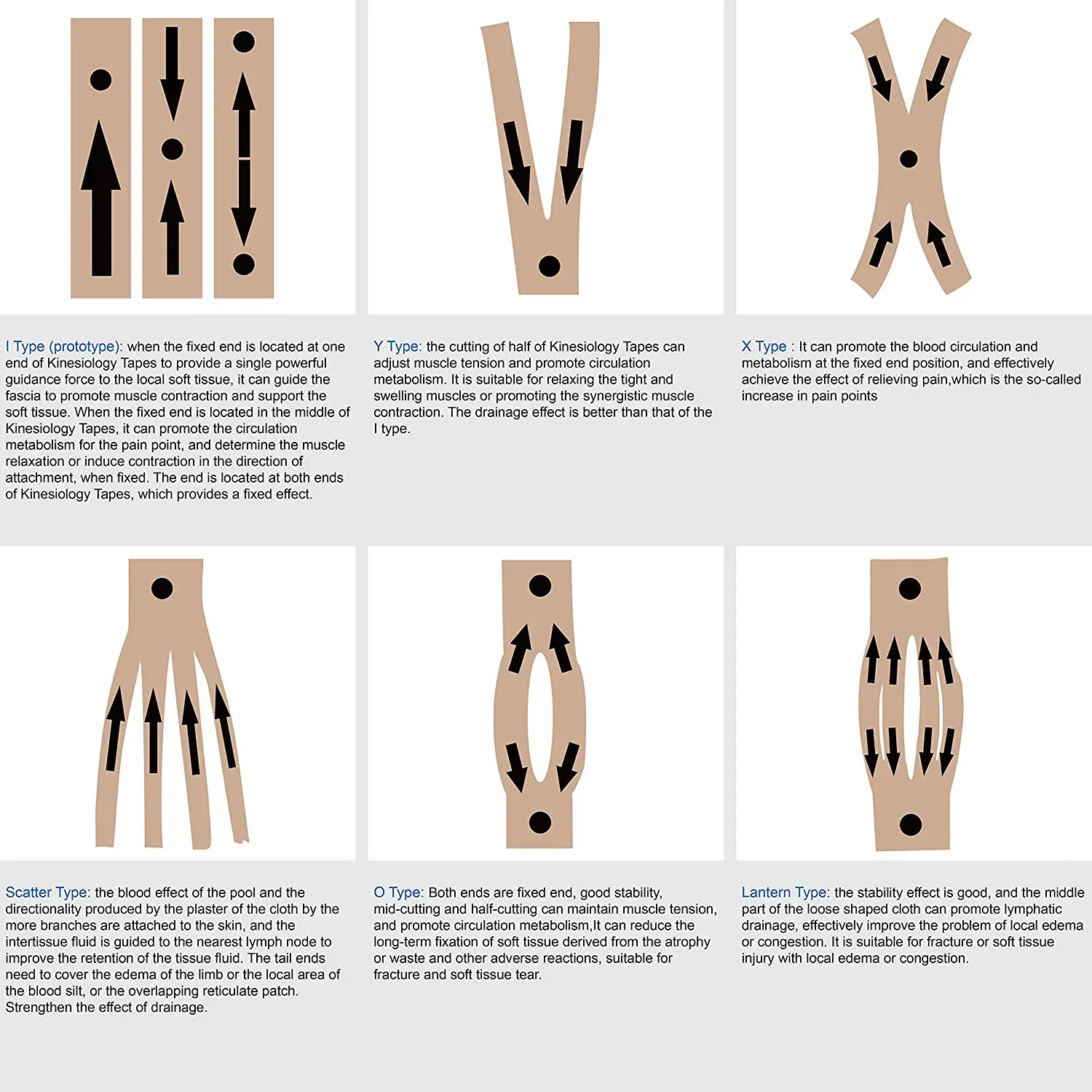 I Type (prototype): when the fixed end is located at one end of Kinesiology Tapes to provide a single powerful guidance force to the local soft tissue, it can guide the fascia to promote muscle contraction and support the soft tissue. When the fixed end is located in the middle of Kinesiology Tapes, it can promote the circulation metabolism for the pain point, and determine the muscle relaxation or induce contraction in the direction of attachment, when fixed. The end is located at both ends of Kinesiology Tapes, which provides a fixed effect.

Y Type: the cutting of half of Kinesiology Tapes can adjust muscle tension and promote circulation metabolism. It is suitable for relaxing the tight and swelling muscles or promoting the synergistic muscle contraction. The drainage effect is better than that of the I type.

X Type : It can promote the blood circulation and metabolism at the fixed end position, and effectively achieve the effect of relieving pain,which is the so-called increase in pain points

Scatter Type: the blood effect of the pool and the directionality produced by the plaster of the cloth by the more branches are attached to the skin, and the intertissue fluid is guided to the nearest lymph node to improve the retention of the tissue fluid. The tail ends need to cover the edema of the limb or the local area of the blood silt, or the overlapping reticulate patch. Strengthen the effect of drainage.

O Type: Both ends are fixed end, good stability, mid-cutting and half-cutting can maintain muscle tension, and promote circulation metabolism,It can reduce the long-term fixation of soft tissue derived from the atrophy or waste and other adverse reactions, suitable for fracture and soft tissue tear.

Lantern Type: the stability effect is good, and the middle part of the loose shaped cloth can promote lymphatic drainage, effectively improve the problem of local edema or congestion. It is suitable for fracture or soft tissue injury with local edema or congestion.